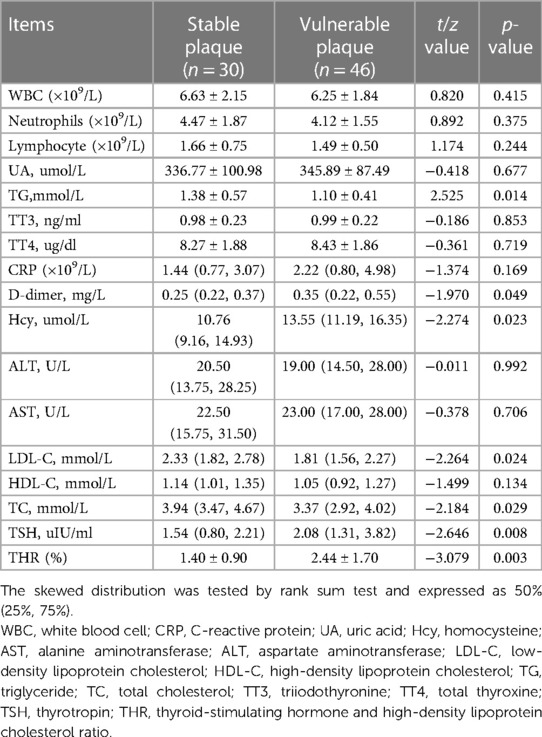 | Items | Stable plaque ($n = 30$) | Vulnerable plaque ($n = 46$) | $t/z$ value | $p$-value |
|---|---|---|---|---|
| WBC ($\times 10^9$/L) | 6.63 ± 2.15 | 6.25 ± 1.84 | 0.820 | 0.415 |
| Neutrophils ($\times 10^9$/L) | 4.47 ± 1.87 | 4.12 ± 1.55 | 0.892 | 0.375 |
| Lymphocyte ($\times 10^9$/L) | 1.66 ± 0.75 | 1.49 ± 0.50 | 1.174 | 0.244 |
| UA, umol/L | 336.77 ± 100.98 | 345.89 ± 87.49 | −0.418 | 0.677 |
| TG,mmol/L | 1.38 ± 0.57 | 1.10 ± 0.41 | 2.525 | 0.014 |
| TT3, ng/ml | 0.98 ± 0.23 | 0.99 ± 0.22 | −0.186 | 0.853 |
| TT4, ug/dl | 8.27 ± 1.88 | 8.43 ± 1.86 | −0.361 | 0.719 |
| CRP ($\times 10^9$/L) | 1.44 (0.77, 3.07) | 2.22 (0.80, 4.98) | −1.374 | 0.169 |
| D-dimer, mg/L | 0.25 (0.22, 0.37) | 0.35 (0.22, 0.55) | −1.970 | 0.049 |
| Hcy, umol/L | 10.76 (9.16, 14.93) | 13.55 (11.19, 16.35) | −2.274 | 0.023 |
| ALT, U/L | 20.50 (13.75, 28.25) | 19.00 (14.50, 28.00) | −0.011 | 0.992 |
| AST, U/L | 22.50 (15.75, 31.50) | 23.00 (17.00, 28.00) | −0.378 | 0.706 |
| LDL-C, mmol/L | 2.33 (1.82, 2.78) | 1.81 (1.56, 2.27) | −2.264 | 0.024 |
| HDL-C, mmol/L | 1.14 (1.01, 1.35) | 1.05 (0.92, 1.27) | −1.499 | 0.134 |
| TC, mmol/L | 3.94 (3.47, 4.67) | 3.37 (2.92, 4.02) | −2.184 | 0.029 |
| TSH, uIU/ml | 1.54 (0.80, 2.21) | 2.08 (1.31, 3.82) | −2.646 | 0.008 |
| THR (%) | 1.40 ± 0.90 | 2.44 ± 1.70 | −3.079 | 0.003 |

The skewed distribution was tested by rank sum test and expressed as 50% (25%, 75%).

WBC, white blood cell; CRP, C-reactive protein; UA, uric acid; Hcy, homocysteine; AST, alanine aminotransferase; ALT, aspartate aminotransferase; LDL-C, low-density lipoprotein cholesterol; HDL-C, high-density lipoprotein cholesterol; TG, triglyceride; TC, total cholesterol; TT3, triiodothyronine; TT4, total thyroxine; TSH, thyrotropin; THR, thyroid-stimulating hormone and high-density lipoprotein cholesterol ratio.